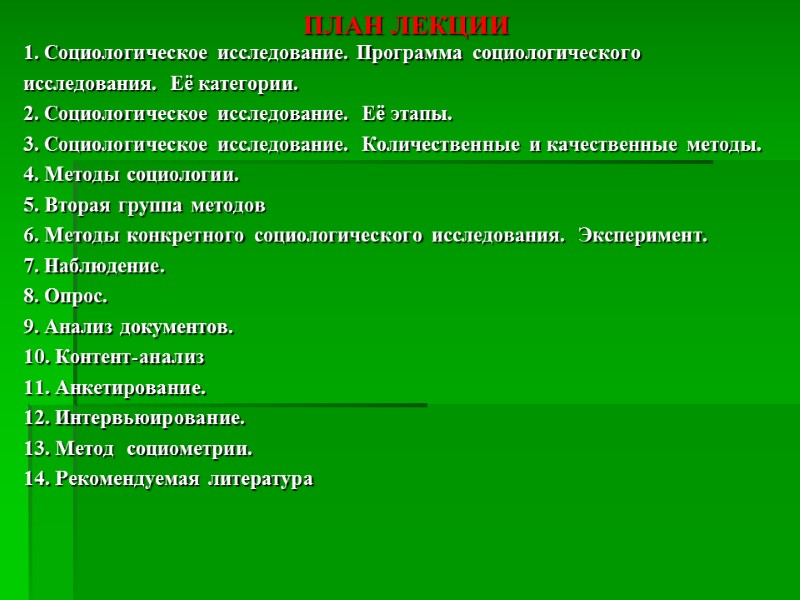 ПЛАН ЛЕКЦИИ

1. Социологическое исследование. Программа социологического исследования. Её категории.
2. Социологическое исследование. Её этапы.
3. Социологическое исследование. Количественные и качественные методы.
4. Методы социологии.
5. Вторая группа методов
6. Методы конкретного социологического исследования. Эксперимент.
7. Наблюдение.
8. Опрос.
9. Анализ документов.
10. Контент-анализ
11. Анкетирование.
12. Интервьюирование.
13. Метод социометрии.
14. Рекомендуемая литература